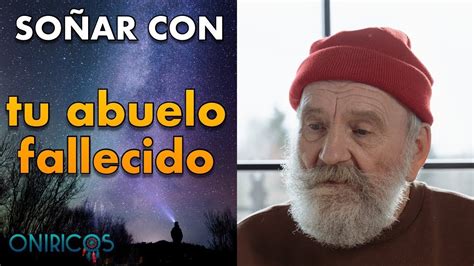 SOÑAR CON

tu abuelo fallecido

ONIRICOS